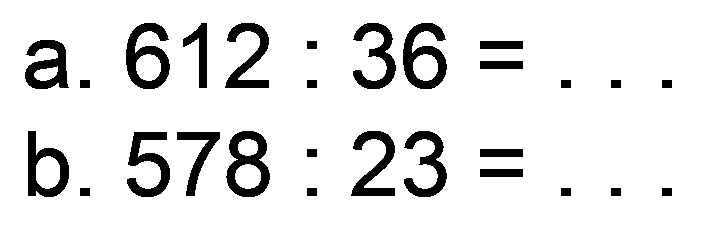 a. $612 : 36 = \ldots$
b. $578 : 23 = \ldots$